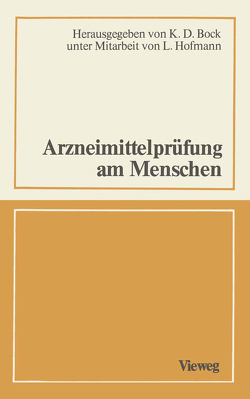 Herausgegeben von K. D. Bock
unter Mitarbeit von L. Hofmann

Arzneimittelprüfung am Menschen

Vieweg